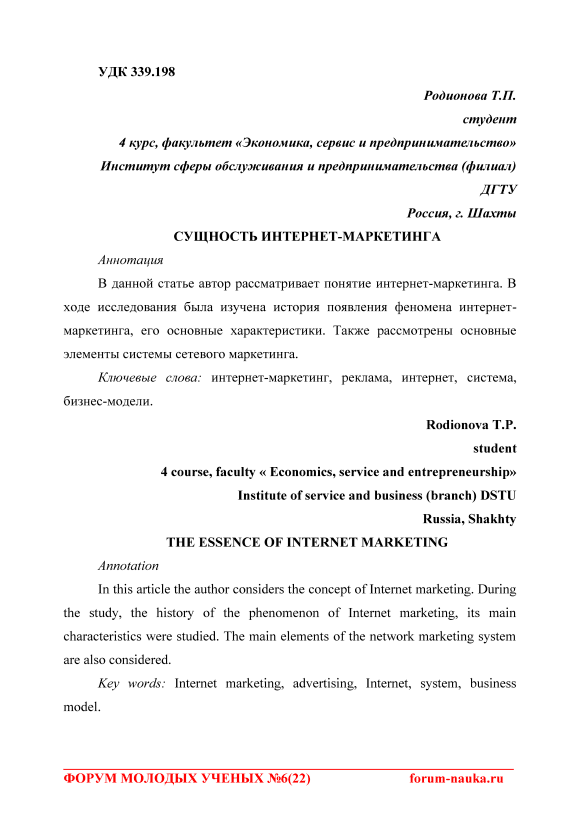 УДК 339.198

Родионова Т.П.
студент
4 курс, факультет «Экономика, сервис и предпринимательство»
Институт сферы обслуживания и предпринимательства (филиал)
ДГТУ
Россия, г. Шахты

СУЩНОСТЬ ИНТЕРНЕТ-МАРКЕТИНГА

Аннотация

В данной статье автор рассматривает понятие интернет-маркетинга. В ходе исследования была изучена история появления феномена интернет-маркетинга, его основные характеристики. Также рассмотрены основные элементы системы сетевого маркетинга.

Ключевые слова: интернет-маркетинг, реклама, интернет, система, бизнес-модели.

Rodionova T.P.
student
4 course, faculty « Economics, service and entrepreneurship»
Institute of service and business (branch) DSTU
Russia, Shakhty

THE ESSENCE OF INTERNET MARKETING

Annotation

In this article the author considers the concept of Internet marketing. During the study, the history of the phenomenon of Internet marketing, its main characteristics were studied. The main elements of the network marketing system are also considered.

Key words: Internet marketing, advertising, Internet, system, business model.

ФОРУМ МОЛОДЫХ УЧЕНЫХ №6(22) forum-nauka.ru